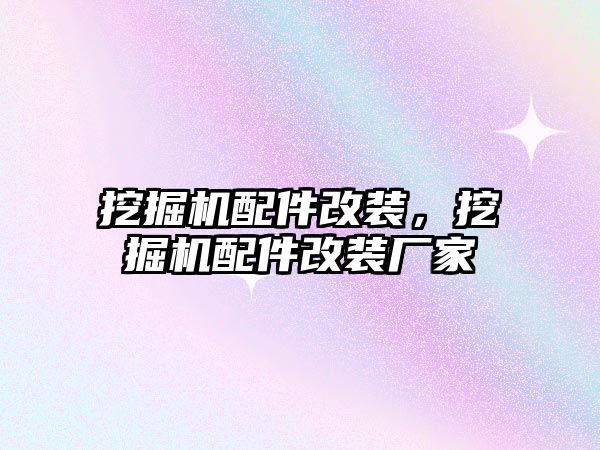 挖掘机配件改装，挖掘机配件改装厂家